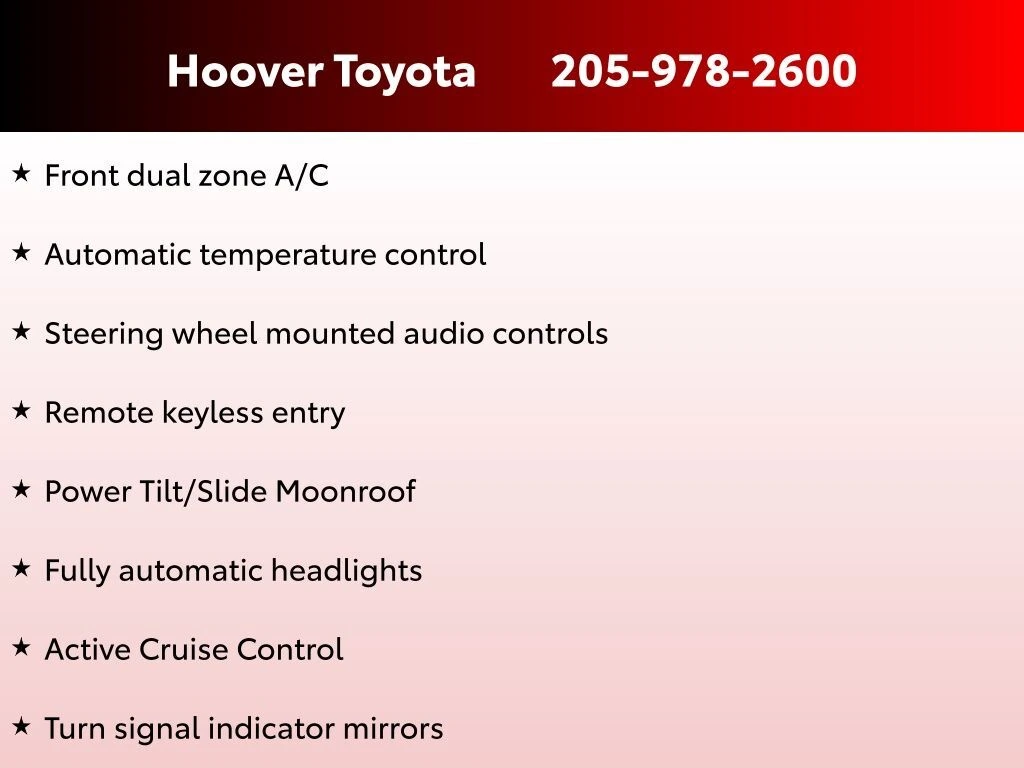 Hoover Toyota 205-978-2600

★ Front dual zone A/C

★ Automatic temperature control

★ Steering wheel mounted audio controls

★ Remote keyless entry

★ Power Tilt/Slide Moonroof

★ Fully automatic headlights

★ Active Cruise Control

★ Turn signal indicator mirrors